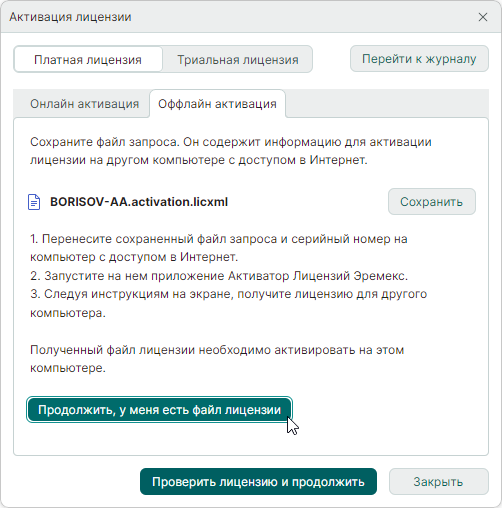 Активация лицензии

Платная лицензия
Триальная лицензия
Перейти к журналу

Онлайн активация
Оффлайн активация

Сохраните файл запроса. Он содержит информацию для активации лицензии на другом компьютере с доступом в Интернет.

BORISOV-AA.activation.licxml
Сохранить

1. Перенесите сохраненный файл запроса и серийный номер на компьютер с доступом в Интернет.
2. Запустите на нем приложение Активатор Лицензий Эремекс.
3. Следуя инструкциям на экране, получите лицензию для другого компьютера.

Полученный файл лицензии необходимо активировать на этом компьютере.

Продолжить, у меня есть файл лицензии

Проверить лицензию и продолжить
Закрыть